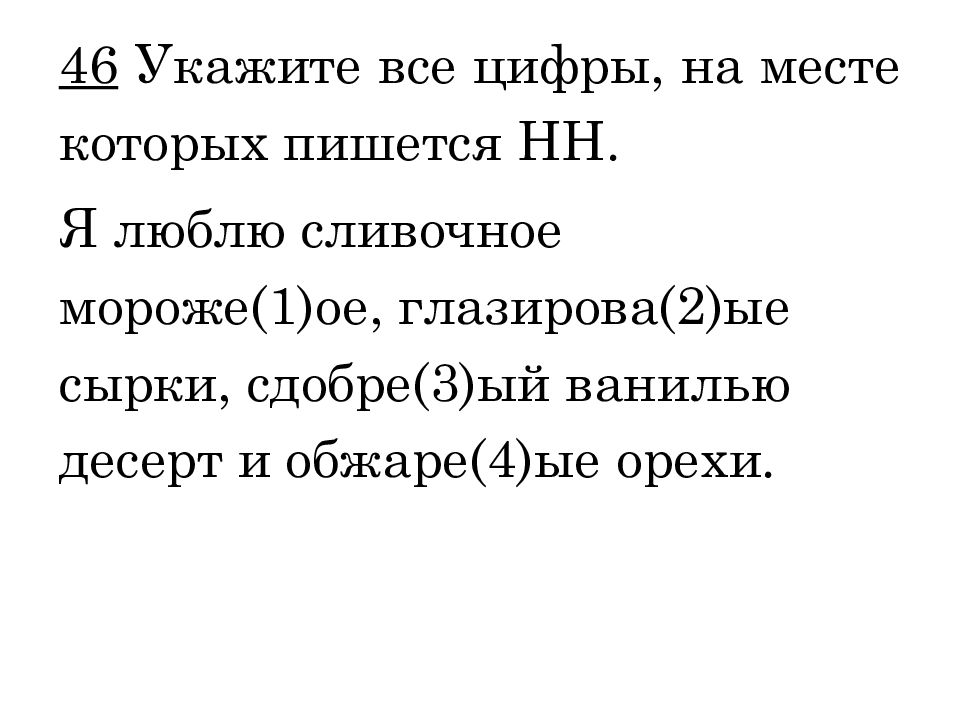 46 Укажите все цифры, на месте которых пишется НН.

Я люблю сливочное мороже(1)ое, глазирова(2)ые сырки, сдобре(3)ый ванилью десерт и обжаре(4)ые орехи.